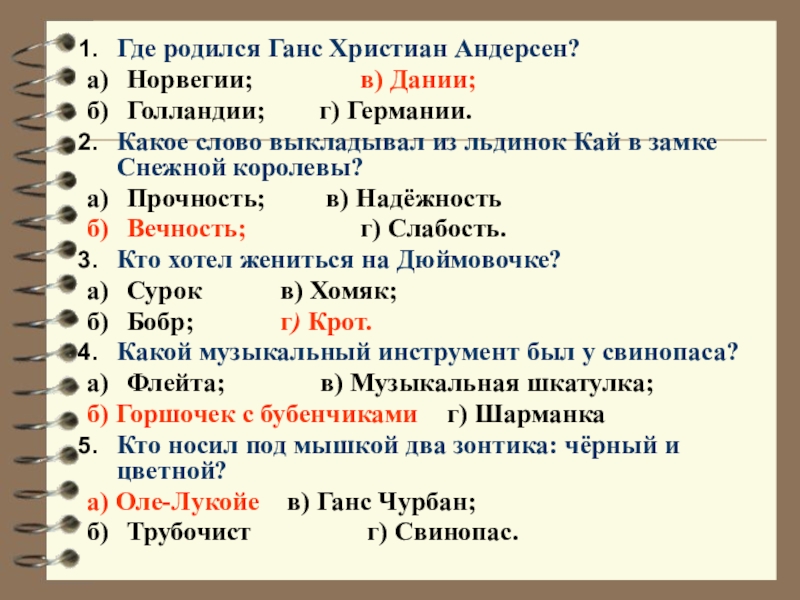 1. Где родился Ганс Христиан Андерсен?
а) Норвегии; в) Дании;
б) Голландии; г) Германии.
2. Какое слово выкладывал из льдинок Кай в замке Снежной королевы?
а) Прочность; в) Надёжность
б) Вечность; г) Слабость.
3. Кто хотел жениться на Дюймовочке?
а) Сурок в) Хомяк;
б) Бобр; г) Крот.
4. Какой музыкальный инструмент был у свинопаса?
а) Флейта; в) Музыкальная шкатулка;
б) Горшочек с бубенчиками г) Шарманка
5. Кто носил под мышкой два зонтика: чёрный и цветной?
а) Оле-Лукойе в) Ганс Чурбан;
б) Трубочист г) Свинопас.